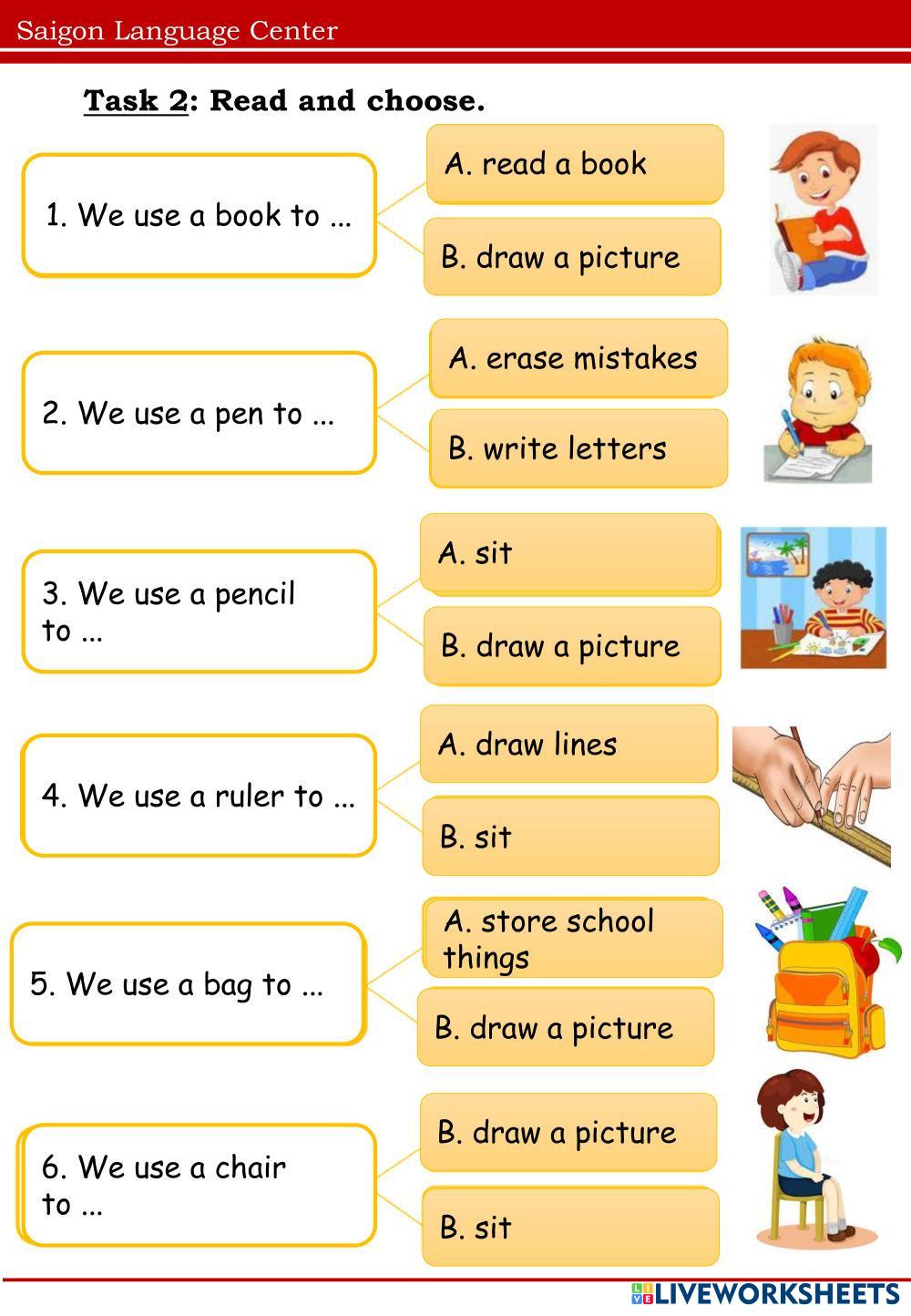 Saigon Language Center

Task 2: Read and choose.

1. We use a book to ...

A. read a book

B. draw a picture

2. We use a pen to ...

A. erase mistakes

B. write letters

3. We use a pencil to ...

A. sit

B. draw a picture

4. We use a ruler to ...

A. draw lines

B. sit

5. We use a bag to ...

A. store school things

B. draw a picture

6. We use a chair to ...

B. draw a picture

B. sit

LIVEWORKSHEETS